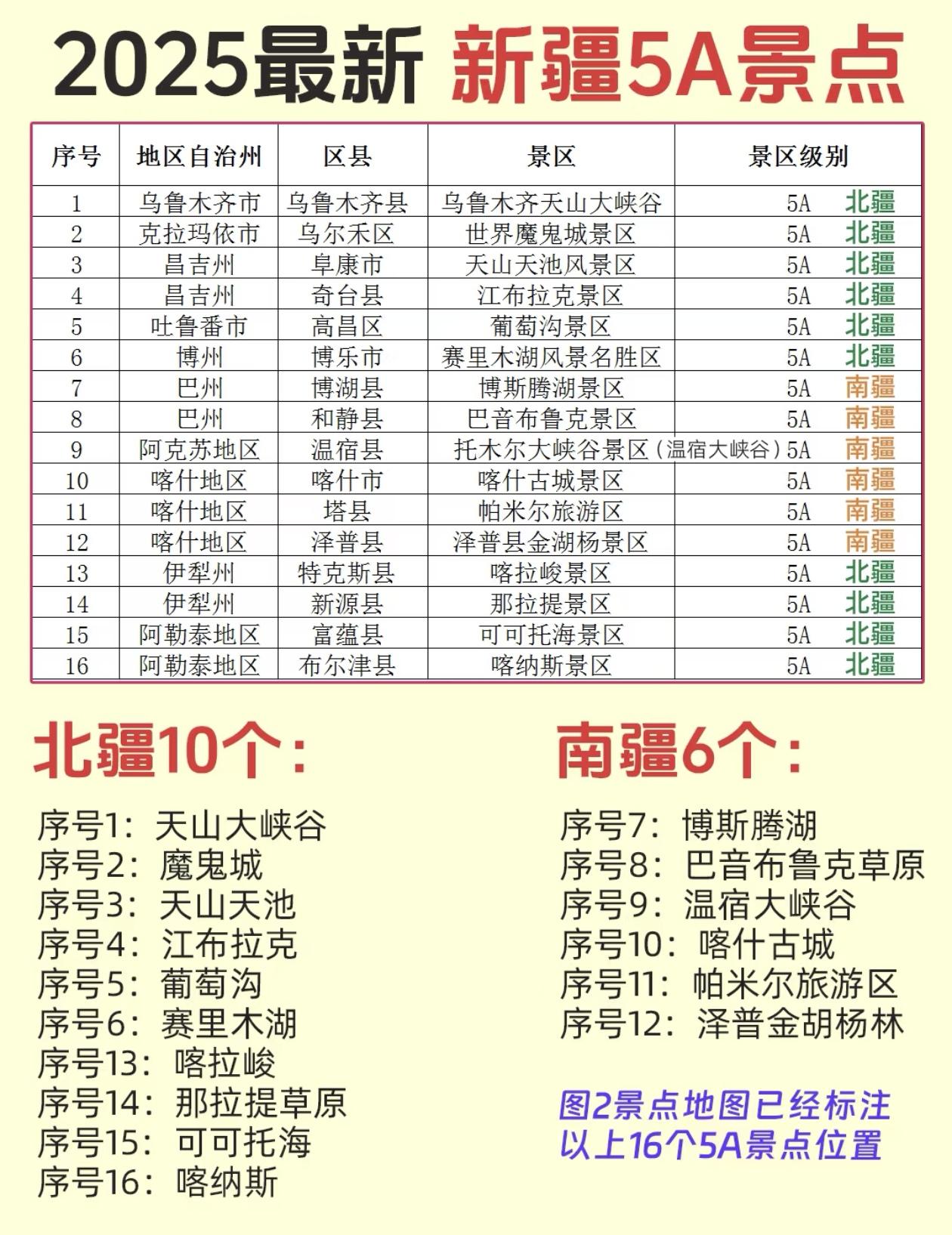 2025最新 新疆5A景点

| 序号 | 地区自治州 | 区县 | 景区 | 景区级别 |
|---|---|---|---|---|
| 1 | 乌鲁木齐市 | 乌鲁木齐县 | 乌鲁木齐天山大峡谷 | 5A 北疆 |
| 2 | 克拉玛依市 | 乌尔禾区 | 世界魔鬼城景区 | 5A 北疆 |
| 3 | 昌吉州 | 阜康市 | 天山天池风景区 | 5A 北疆 |
| 4 | 昌吉州 | 奇台县 | 江布拉克景区 | 5A 北疆 |
| 5 | 吐鲁番市 | 高昌区 | 葡萄沟景区 | 5A 北疆 |
| 6 | 博州 | 博乐市 | 赛里木湖风景名胜区 | 5A 北疆 |
| 7 | 巴州 | 博湖县 | 博斯腾湖景区 | 5A 南疆 |
| 8 | 巴州 | 和静县 | 巴音布鲁克景区 | 5A 南疆 |
| 9 | 阿克苏地区 | 温宿县 | 托木尔大峡谷景区（温宿大峡谷） | 5A 南疆 |
| 10 | 喀什地区 | 喀什市 | 喀什古城景区 | 5A 南疆 |
| 11 | 喀什地区 | 塔县 | 帕米尔旅游区 | 5A 南疆 |
| 12 | 喀什地区 | 泽普县 | 泽普县金湖杨景区 | 5A 南疆 |
| 13 | 伊犁州 | 特克斯县 | 喀拉峻景区 | 5A 北疆 |
| 14 | 伊犁州 | 新源县 | 那拉提景区 | 5A 北疆 |
| 15 | 阿勒泰地区 | 富蕴县 | 可可托海景区 | 5A 北疆 |
| 16 | 阿勒泰地区 | 布尔津县 | 喀纳斯景区 | 5A 北疆 |

北疆10个：

序号1：天山大峡谷
序号2：魔鬼城
序号3：天山天池
序号4：江布拉克
序号5：葡萄沟
序号6：赛里木湖
序号13：喀拉峻
序号14：那拉提草原
序号15：可可托海
序号16：喀纳斯

南疆6个：

序号7：博斯腾湖
序号8：巴音布鲁克草原
序号9：温宿大峡谷
序号10：喀什古城
序号11：帕米尔旅游区
序号12：泽普金胡杨林

图2景点地图已经标注
以上16个5A景点位置